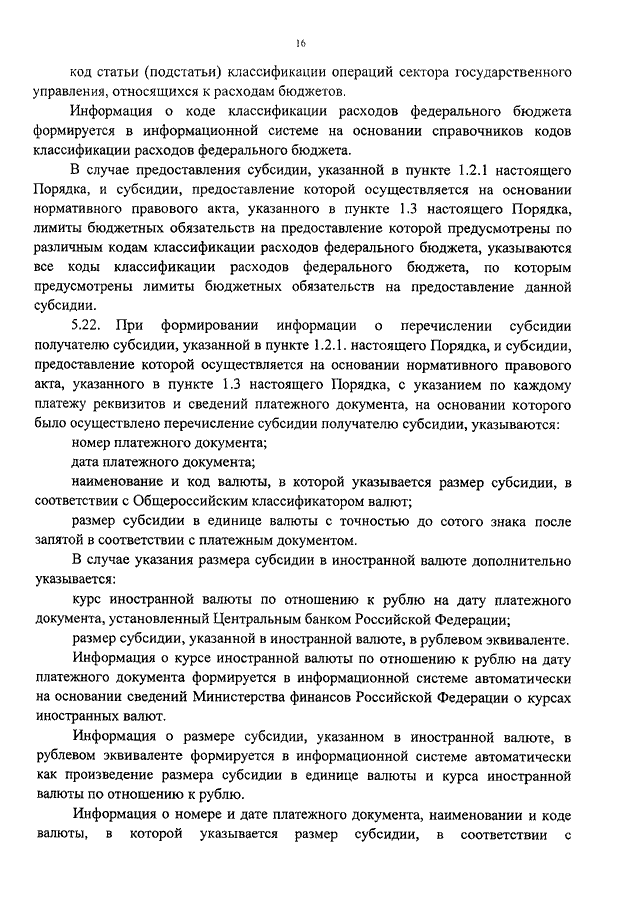 16

код статьи (подстатьи) классификации операций сектора государственного управления, относящихся к расходам бюджетов.

Информация о коде классификации расходов федерального бюджета формируется в информационной системе на основании справочников кодов классификации расходов федерального бюджета.

В случае предоставления субсидии, указанной в пункте 1.2.1 настоящего Порядка, и субсидии, предоставление которой осуществляется на основании нормативного правового акта, указанного в пункте 1.3 настоящего Порядка, лимиты бюджетных обязательств на предоставление которой предусмотрены по различным кодам классификации расходов федерального бюджета, указываются все коды классификации расходов федерального бюджета, по которым предусмотрены лимиты бюджетных обязательств на предоставление данной субсидии.

5.22. При формировании информации о перечислении субсидии получателю субсидии, указанной в пункте 1.2.1. настоящего Порядка, и субсидии, предоставление которой осуществляется на основании нормативного правового акта, указанного в пункте 1.3 настоящего Порядка, с указанием по каждому платежу реквизитов и сведений платежного документа, на основании которого было осуществлено перечисление субсидии получателю субсидии, указываются:

номер платежного документа;

дата платежного документа;

наименование и код валюты, в которой указывается размер субсидии, в соответствии с Общероссийским классификатором валют;

размер субсидии в единице валюты с точностью до сотого знака после запятой в соответствии с платежным документом.

В случае указания размера субсидии в иностранной валюте дополнительно указывается:

курс иностранной валюты по отношению к рублю на дату платежного документа, установленный Центральным банком Российской Федерации;

размер субсидии, указанной в иностранной валюте, в рублевом эквиваленте.

Информация о курсе иностранной валюты по отношению к рублю на дату платежного документа формируется в информационной системе автоматически на основании сведений Министерства финансов Российской Федерации о курсах иностранных валют.

Информация о размере субсидии, указанном в иностранной валюте, в рублевом эквиваленте формируется в информационной системе автоматически как произведение размера субсидии в единице валюты и курса иностранной валюты по отношению к рублю.

Информация о номере и дате платежного документа, наименовании и коде валюты, в которой указывается размер субсидии, в соответствии с